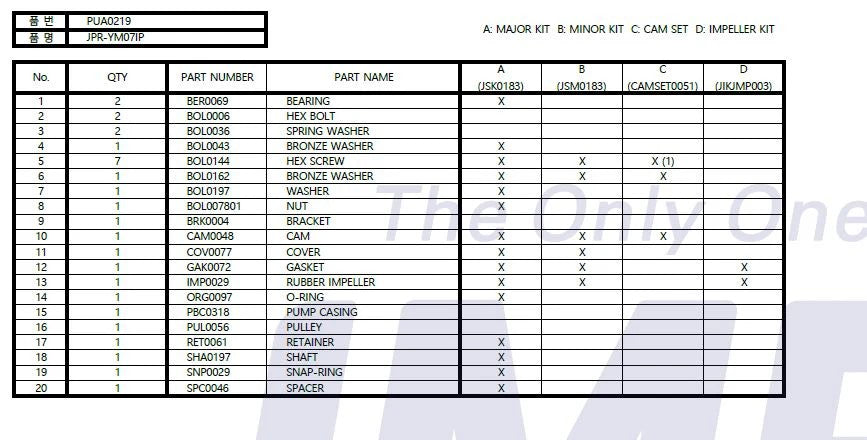 품 번 PUA0219
품 명 JPR-YM07IP

A: MAJOR KIT B: MINOR KIT C: CAM SET D: IMPELLER KIT

| No. | QTY | PART NUMBER | PART NAME | A (JSK0183) | B (JSM0183) | C (CAMSET0051) | D (JIKJMP003) |
|---|---|---|---|---|---|---|---|
| 1 | 2 | BER0069 | BEARING | X | | | |
| 2 | 2 | BOL0006 | HEX BOLT | | | | |
| 3 | 2 | BOL0036 | SPRING WASHER | | | | |
| 4 | 1 | BOL0043 | BRONZE WASHER | X | | | |
| 5 | 7 | BOL0144 | HEX SCREW | X | X | X (1) | |
| 6 | 1 | BOL0162 | BRONZE WASHER | X | X | X | |
| 7 | 1 | BOL0197 | WASHER | X | | | |
| 8 | 1 | BOL007801 | NUT | X | | | |
| 9 | 1 | BRK0004 | BRACKET | | | | |
| 10 | 1 | CAM0048 | CAM | X | X | X | |
| 11 | 1 | COV0077 | COVER | X | X | | |
| 12 | 1 | GAK0072 | GASKET | X | X | | X |
| 13 | 1 | IMP0029 | RUBBER IMPELLER | X | X | | X |
| 14 | 1 | ORG0097 | O-RING | X | | | |
| 15 | 1 | PBC0318 | PUMP CASING | | | | |
| 16 | 1 | PUL0056 | PULLEY | | | | |
| 17 | 1 | RET0061 | RETAINER | X | | | |
| 18 | 1 | SHA0197 | SHAFT | X | | | |
| 19 | 1 | SNP0029 | SNAP-RING | X | | | |
| 20 | 1 | SPC0046 | SPACER | X | | | |

The Only One